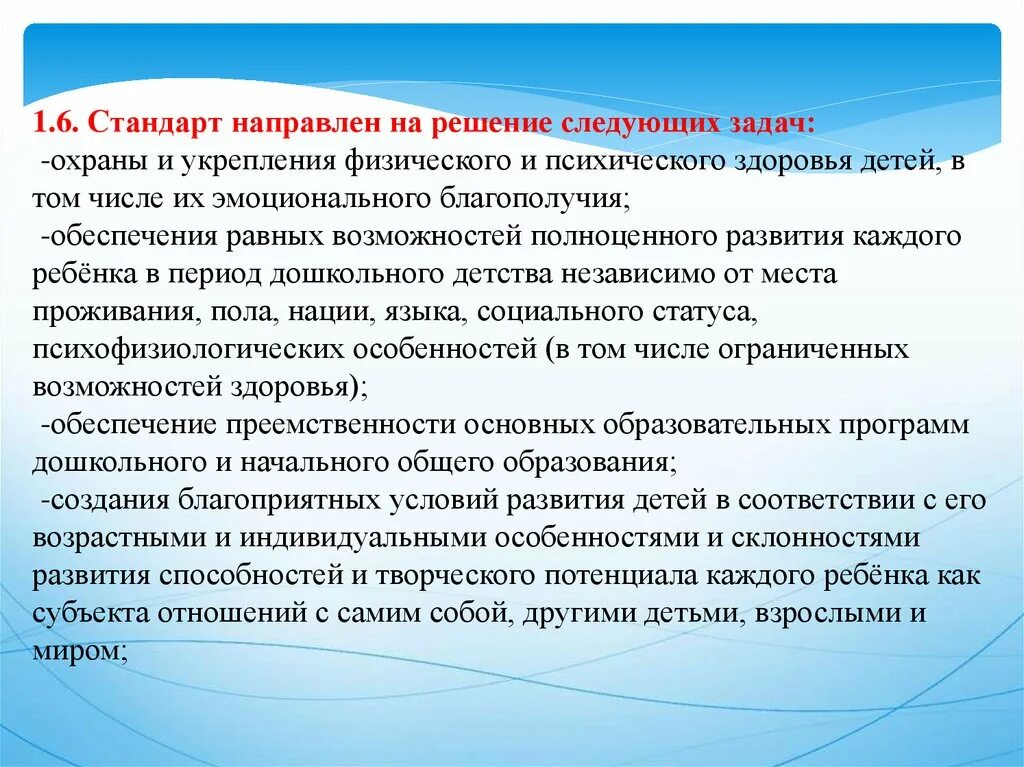 1.6. Стандарт направлен на решение следующих задач:
-охраны и укрепления физического и психического здоровья детей, в том числе их эмоционального благополучия;
-обеспечения равных возможностей полноценного развития каждого ребёнка в период дошкольного детства независимо от места проживания, пола, нации, языка, социального статуса, психофизиологических особенностей (в том числе ограниченных возможностей здоровья);
-обеспечение преемственности основных образовательных программ дошкольного и начального общего образования;
-создания благоприятных условий развития детей в соответствии с его возрастными и индивидуальными особенностями и склонностями развития способностей и творческого потенциала каждого ребёнка как субъекта отношений с самим собой, другими детьми, взрослыми и миром;